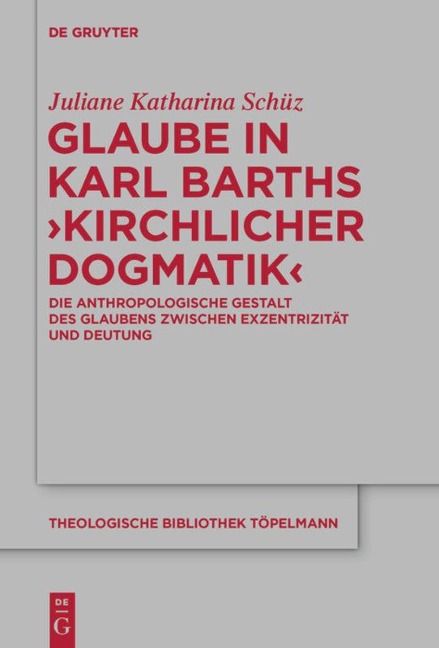 DE GRUYTER

Juliane Katharina Schüz

GLAUBE IN KARL BARTHS ›KIRCHLICHER DOGMATIK‹

DIE ANTHROPOLOGISCHE GESTALT DES GLAUBENS ZWISCHEN EXZENTRIZITÄT UND DEUTUNG

THEOLOGISCHE BIBLIOTHEK TÖPELMANN

DE
G